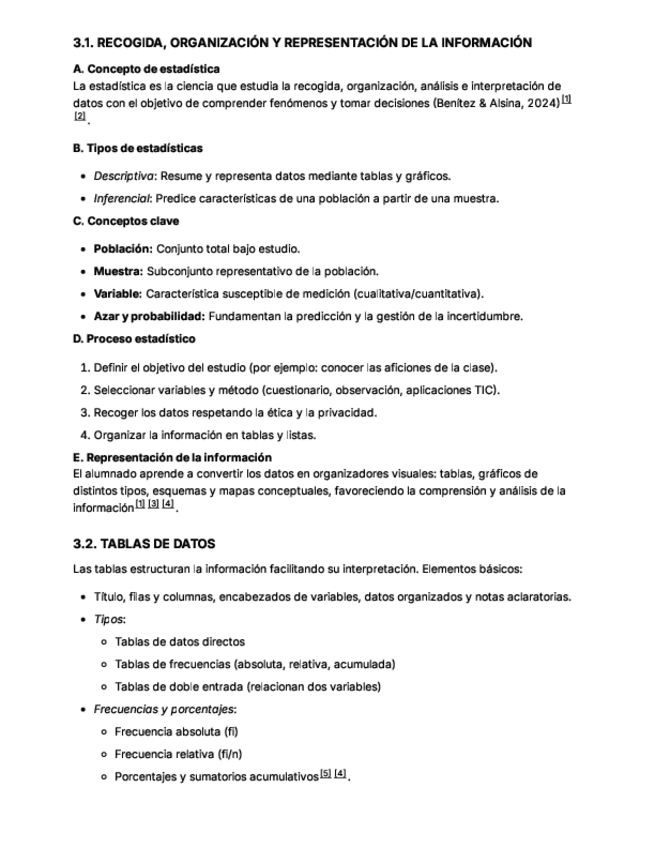 3.1. RECOGIDA, ORGANIZACIÓN Y REPRESENTACIÓN DE LA INFORMACIÓN

A. Concepto de estadística
La estadística es la ciencia que estudia la recogida, organización, análisis e interpretación de datos con el objetivo de comprender fenómenos y tomar decisiones (Benítez & Alsina, 2024) [1] [2].

B. Tipos de estadísticas

- Descriptiva: Resume y representa datos mediante tablas y gráficos.
- Inferencial: Predice características de una población a partir de una muestra.

C. Conceptos clave

- Población: Conjunto total bajo estudio.
- Muestra: Subconjunto representativo de la población.
- Variable: Característica susceptible de medición (cualitativa/cuantitativa).
- Azar y probabilidad: Fundamentan la predicción y la gestión de la incertidumbre.

D. Proceso estadístico

1. Definir el objetivo del estudio (por ejemplo: conocer las aficiones de la clase).
2. Seleccionar variables y método (cuestionario, observación, aplicaciones TIC).
3. Recoger los datos respetando la ética y la privacidad.
4. Organizar la información en tablas y listas.

E. Representación de la información
El alumnado aprende a convertir los datos en organizadores visuales: tablas, gráficos de distintos tipos, esquemas y mapas conceptuales, favoreciendo la comprensión y análisis de la información [1] [3] [4].

3.2. TABLAS DE DATOS

Las tablas estructuran la información facilitando su interpretación. Elementos básicos:

- Título, filas y columnas, encabezados de variables, datos organizados y notas aclaratorias.
- Tipos:
  - Tablas de datos directos
  - Tablas de frecuencias (absoluta, relativa, acumulada)
  - Tablas de doble entrada (relacionan dos variables)
- Frecuencias y porcentajes:
  - Frecuencia absoluta (fi)
  - Frecuencia relativa (fi/n)
  - Porcentajes y sumatorios acumulativos [5] [4].